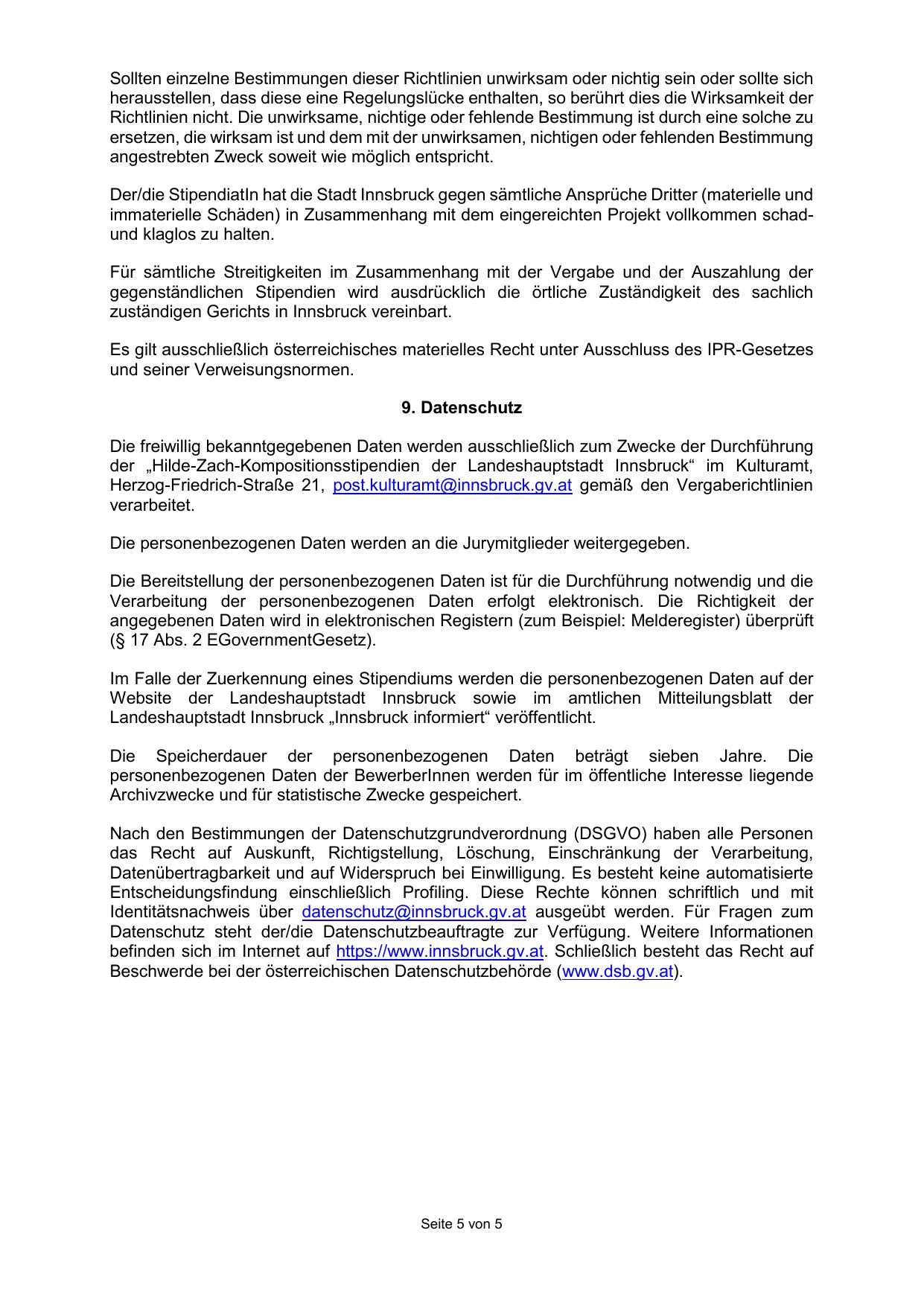 Sollten einzelne Bestimmungen dieser Richtlinien unwirksam oder nichtig sein oder sollte sich herausstellen, dass diese eine Regelungslücke enthalten, so berührt dies die Wirksamkeit der Richtlinien nicht. Die unwirksame, nichtige oder fehlende Bestimmung ist durch eine solche zu ersetzen, die wirksam ist und dem mit der unwirksamen, nichtigen oder fehlenden Bestimmung angestrebten Zweck soweit wie möglich entspricht.

Der/die StipendiatIn hat die Stadt Innsbruck gegen sämtliche Ansprüche Dritter (materielle und immaterielle Schäden) in Zusammenhang mit dem eingereichten Projekt vollkommen schad- und klaglos zu halten.

Für sämtliche Streitigkeiten im Zusammenhang mit der Vergabe und der Auszahlung der gegenständlichen Stipendien wird ausdrücklich die örtliche Zuständigkeit des sachlich zuständigen Gerichts in Innsbruck vereinbart.

Es gilt ausschließlich österreichisches materielles Recht unter Ausschluss des IPR-Gesetzes und seiner Verweisungsnormen.

9. Datenschutz

Die freiwillig bekanntgegebenen Daten werden ausschließlich zum Zwecke der Durchführung der „Hilde-Zach-Kompositionsstipendien der Landeshauptstadt Innsbruck“ im Kulturamt, Herzog-Friedrich-Straße 21, post.kulturamt@innsbruck.gv.at gemäß den Vergaberichtlinien verarbeitet.

Die personenbezogenen Daten werden an die Jurymitglieder weitergegeben.

Die Bereitstellung der personenbezogenen Daten ist für die Durchführung notwendig und die Verarbeitung der personenbezogenen Daten erfolgt elektronisch. Die Richtigkeit der angegebenen Daten wird in elektronischen Registern (zum Beispiel: Melderegister) überprüft (§ 17 Abs. 2 EGovernmentGesetz).

Im Falle der Zuerkennung eines Stipendiums werden die personenbezogenen Daten auf der Website der Landeshauptstadt Innsbruck sowie im amtlichen Mitteilungsblatt der Landeshauptstadt Innsbruck „Innsbruck informiert“ veröffentlicht.

Die Speicherdauer der personenbezogenen Daten beträgt sieben Jahre. Die personenbezogenen Daten der BewerberInnen werden für im öffentliche Interesse liegende Archivzwecke und für statistische Zwecke gespeichert.

Nach den Bestimmungen der Datenschutzgrundverordnung (DSGVO) haben alle Personen das Recht auf Auskunft, Richtigstellung, Löschung, Einschränkung der Verarbeitung, Datenübertragbarkeit und auf Widerspruch bei Einwilligung. Es besteht keine automatisierte Entscheidungsfindung einschließlich Profiling. Diese Rechte können schriftlich und mit Identitätsnachweis über datenschutz@innsbruck.gv.at ausgeübt werden. Für Fragen zum Datenschutz steht der/die Datenschutzbeauftragte zur Verfügung. Weitere Informationen befinden sich im Internet auf https://www.innsbruck.gv.at. Schließlich besteht das Recht auf Beschwerde bei der österreichischen Datenschutzbehörde (www.dsb.gv.at).

Seite 5 von 5